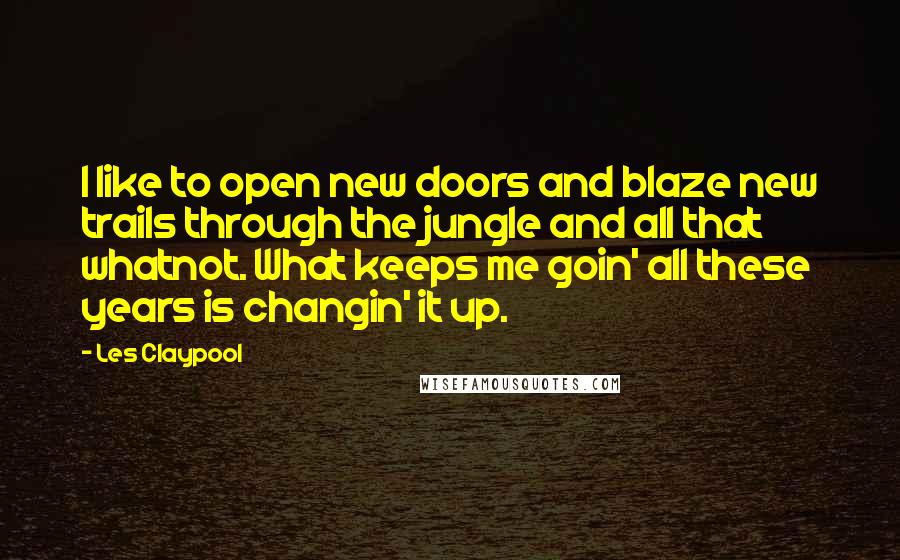 I like to open new doors and blaze new trails through the jungle and all that whatnot. What keeps me goin' all these years is changin' it up.

- Les Claypool

WISEFAMOUSQUOTES.COM